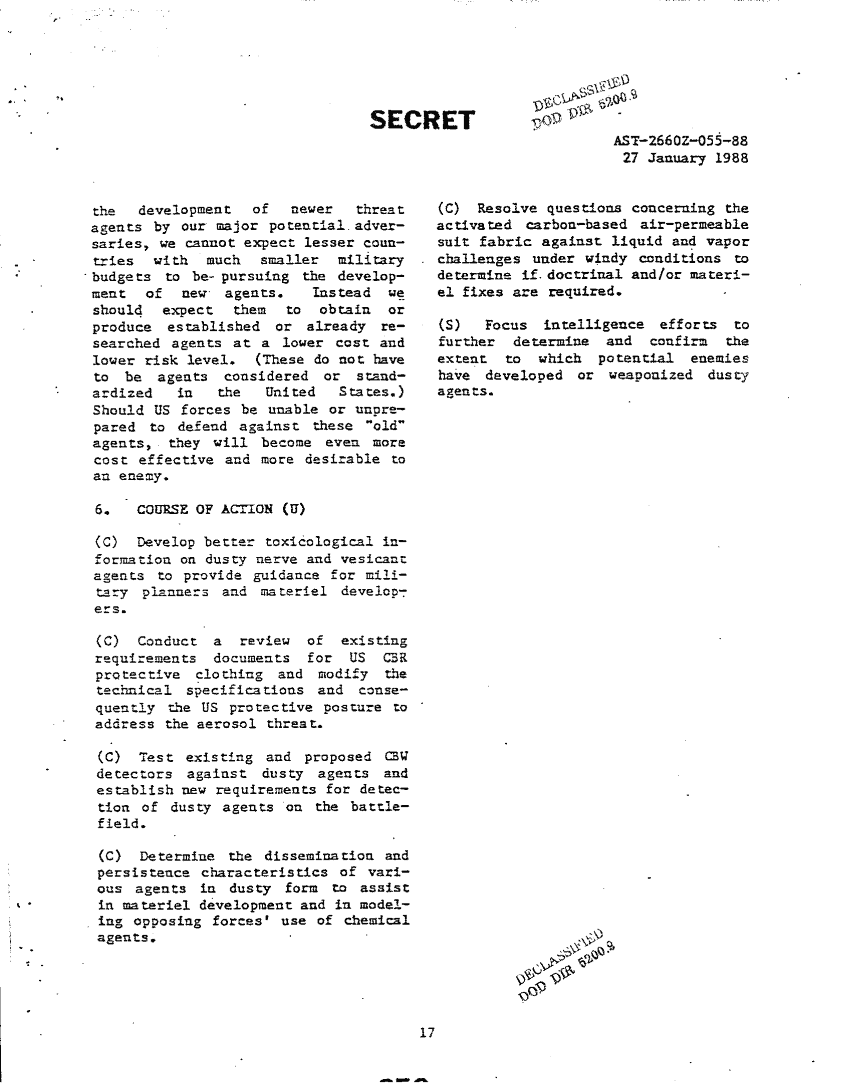 SECRET

DECLASSIFIED
DOD DIR 5200.9

AST-2660Z-055-88
27 January 1988

the development of newer threat agents by our major potential adversaries, we cannot expect lesser countries with much smaller military budgets to be pursuing the development of new agents. Instead we should expect them to obtain or produce established or already researched agents at a lower cost and lower risk level. (These do not have to be agents considered or standardized in the United States.) Should US forces be unable or unprepared to defend against these "old" agents, they will become even more cost effective and more desirable to an enemy.

6. COURSE OF ACTION (U)

(C) Develop better toxicological information on dusty nerve and vesicant agents to provide guidance for military planners and materiel developers.

(C) Conduct a review of existing requirements documents for US CBR protective clothing and modify the technical specifications and consequently the US protective posture to address the aerosol threat.

(C) Test existing and proposed CBW detectors against dusty agents and establish new requirements for detection of dusty agents on the battlefield.

(C) Determine the dissemination and persistence characteristics of various agents in dusty form to assist in materiel development and in modeling opposing forces' use of chemical agents.

(C) Resolve questions concerning the activated carbon-based air-permeable suit fabric against liquid and vapor challenges under windy conditions to determine if doctrinal and/or materiel fixes are required.

(S) Focus intelligence efforts to further determine and confirm the extent to which potential enemies have developed or weaponized dusty agents.

DECLASSIFIED
DOD DIR 5200.9

17